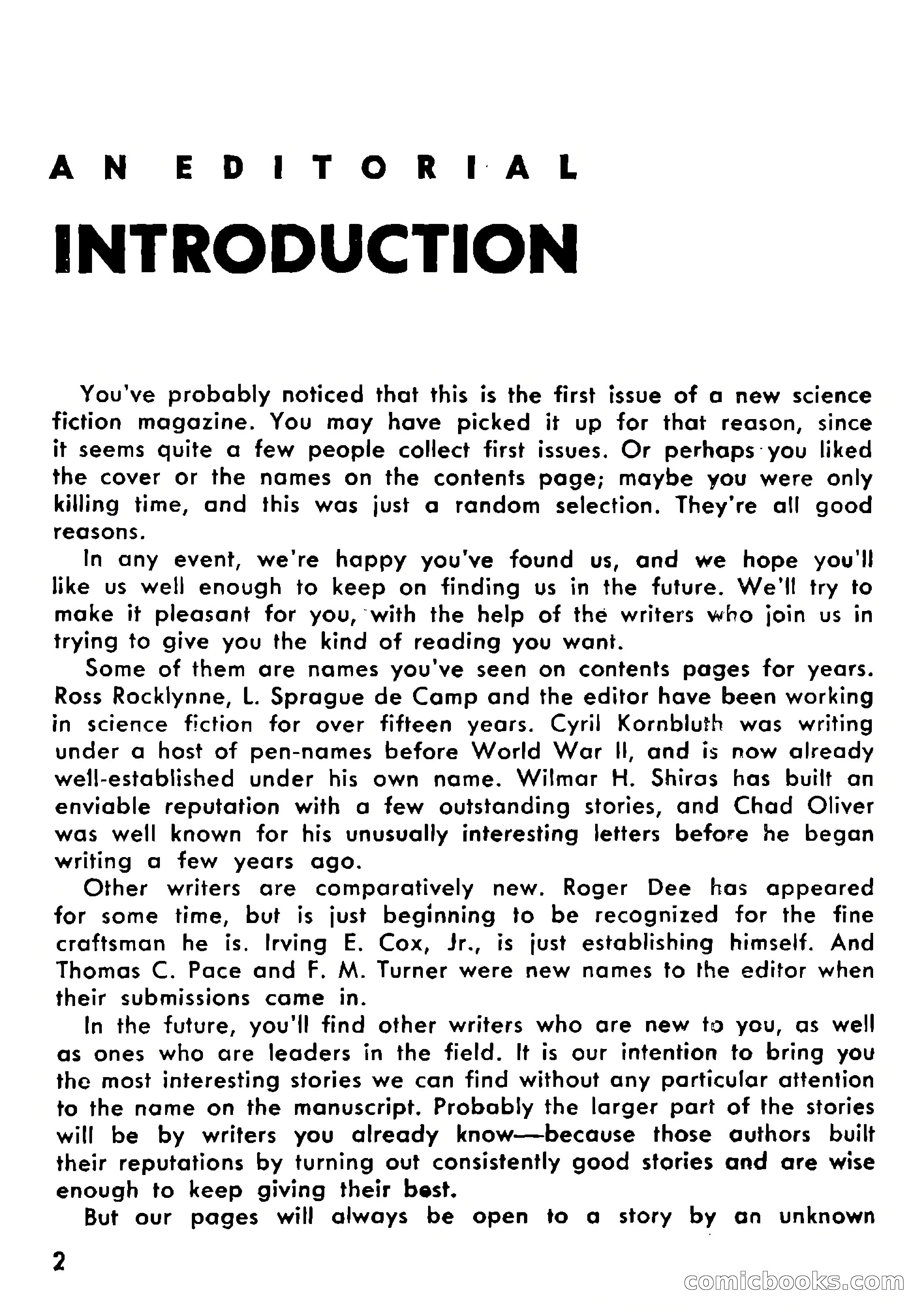 AN EDITORIAL

INTRODUCTION

You've probably noticed that this is the first issue of a new science fiction magazine. You may have picked it up for that reason, since it seems quite a few people collect first issues. Or perhaps you liked the cover or the names on the contents page; maybe you were only killing time, and this was just a random selection. They're all good reasons.

In any event, we're happy you've found us, and we hope you'll like us well enough to keep on finding us in the future. We'll try to make it pleasant for you, with the help of the writers who join us in trying to give you the kind of reading you want.

Some of them are names you've seen on contents pages for years. Ross Rocklynne, L. Sprague de Camp and the editor have been working in science fiction for over fifteen years. Cyril Kornbluth was writing under a host of pen-names before World War II, and is now already well-established under his own name. Wilmar H. Shiras has built an enviable reputation with a few outstanding stories, and Chad Oliver was well known for his unusually interesting letters before he began writing a few years ago.

Other writers are comparatively new. Roger Dee has appeared for some time, but is just beginning to be recognized for the fine craftsman he is. Irving E. Cox, Jr., is just establishing himself. And Thomas C. Pace and F. M. Turner were new names to the editor when their submissions came in.

In the future, you'll find other writers who are new to you, as well as ones who are leaders in the field. It is our intention to bring you the most interesting stories we can find without any particular attention to the name on the manuscript. Probably the larger part of the stories will be by writers you already know—because those authors built their reputations by turning out consistently good stories and are wise enough to keep giving their best.

But our pages will always be open to a story by an unknown

2

comicbooks.com